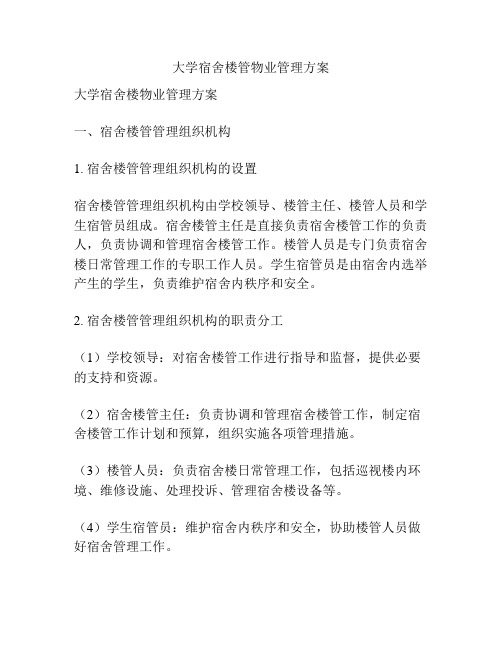 大学宿舍楼管物业管理方案

大学宿舍楼物业管理方案

一、宿舍楼管管理组织机构

1. 宿舍楼管管理组织机构的设置

宿舍楼管管理组织机构由学校领导、楼管主任、楼管人员和学生宿管员组成。宿舍楼管主任是直接负责宿舍楼管工作的负责人，负责协调和管理宿舍楼管工作。楼管人员是专门负责宿舍楼日常管理工作的专职工作人员。学生宿管员是由宿舍内选举产生的学生，负责维护宿舍内秩序和安全。

2. 宿舍楼管管理组织机构的职责分工

（1）学校领导：对宿舍楼管工作进行指导和监督，提供必要的支持和资源。

（2）宿舍楼管主任：负责协调和管理宿舍楼管工作，制定宿舍楼管工作计划和预算，组织实施各项管理措施。

（3）楼管人员：负责宿舍楼日常管理工作，包括巡视楼内环境、维修设施、处理投诉、管理宿舍楼设备等。

（4）学生宿管员：维护宿舍内秩序和安全，协助楼管人员做好宿舍管理工作。